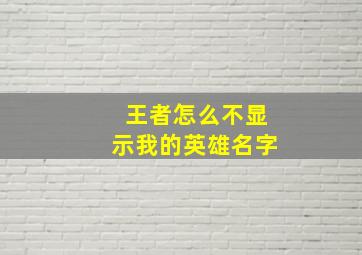 王者怎么不显示我的英雄名字